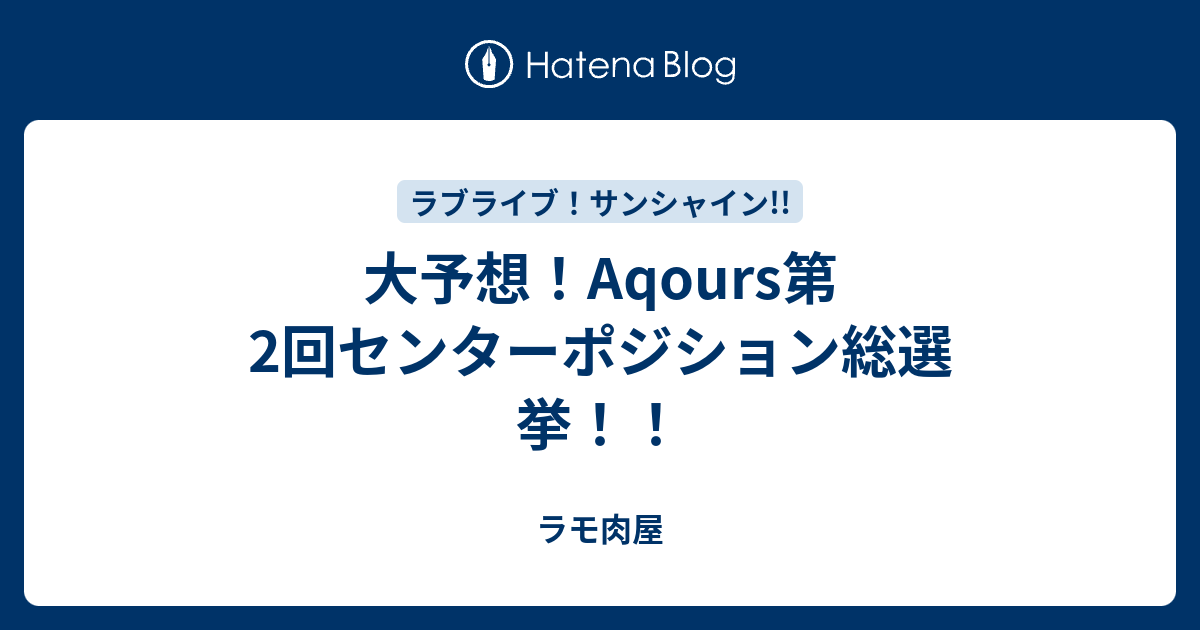 Hatena Blog

ラブライブ！サンシャイン!!

大予想！Aqours第2回センターポジション総選挙！！

ラモ肉屋